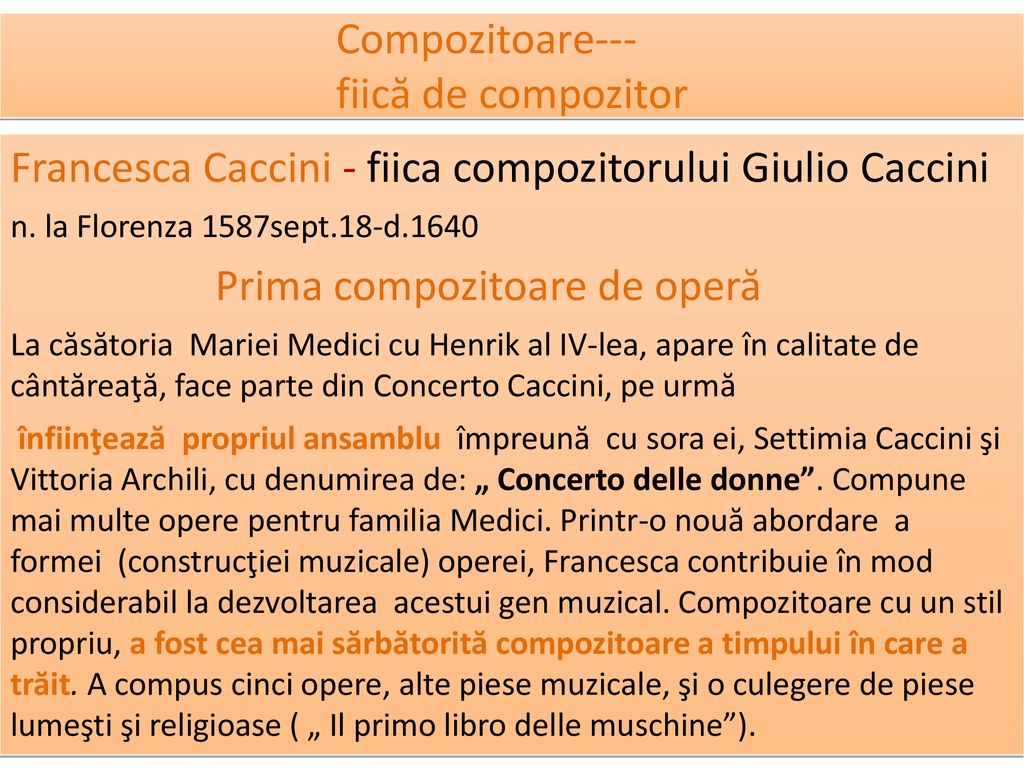 Compozitoare---
fiică de compozitor

Francesca Caccini - fiica compozitorului Giulio Caccini

n. la Florenza 1587sept.18-d.1640

Prima compozitoare de operă

La căsătoria Mariei Medici cu Henrik al IV-lea, apare în calitate de cântăreaţă, face parte din Concerto Caccini, pe urmă

înfiinţează propriul ansamblu împreună cu sora ei, Settimia Caccini şi Vittoria Archili, cu denumirea de: „ Concerto delle donne”. Compune mai multe opere pentru familia Medici. Printr-o nouă abordare a formei (construcţiei muzicale) operei, Francesca contribuie în mod considerabil la dezvoltarea acestui gen muzical. Compozitoare cu un stil propriu, a fost cea mai sărbătorită compozitoare a timpului în care a trăit. A compus cinci opere, alte piese muzicale, şi o culegere de piese lumeşti şi religioase ( „ Il primo libro delle muschine”).